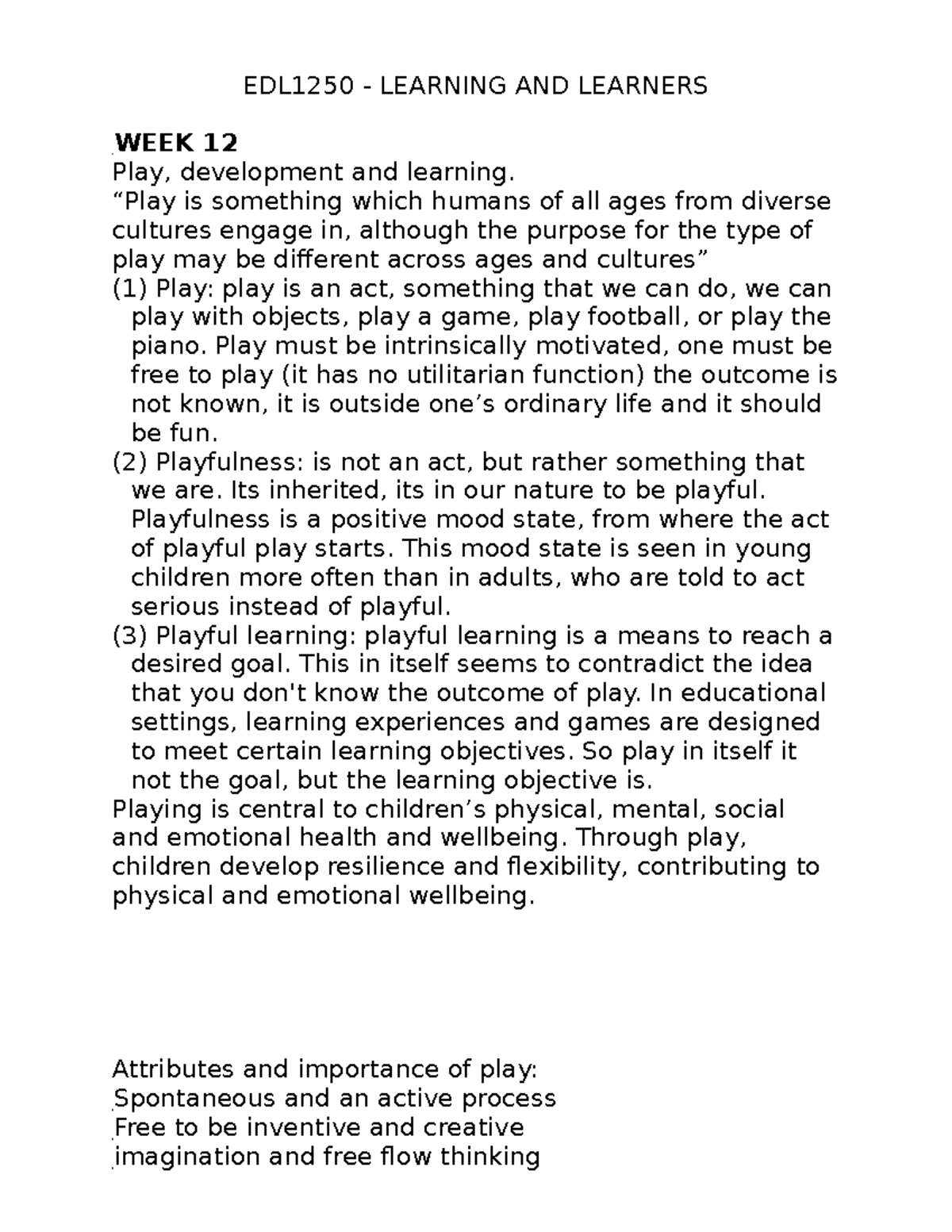 EDL1250 - LEARNING AND LEARNERS

WEEK 12
Play, development and learning.
“Play is something which humans of all ages from diverse cultures engage in, although the purpose for the type of play may be different across ages and cultures”
(1) Play: play is an act, something that we can do, we can play with objects, play a game, play football, or play the piano. Play must be intrinsically motivated, one must be free to play (it has no utilitarian function) the outcome is not known, it is outside one’s ordinary life and it should be fun.
(2) Playfulness: is not an act, but rather something that we are. Its inherited, its in our nature to be playful. Playfulness is a positive mood state, from where the act of playful play starts. This mood state is seen in young children more often than in adults, who are told to act serious instead of playful.
(3) Playful learning: playful learning is a means to reach a desired goal. This in itself seems to contradict the idea that you don't know the outcome of play. In educational settings, learning experiences and games are designed to meet certain learning objectives. So play in itself it not the goal, but the learning objective is.
Playing is central to children’s physical, mental, social and emotional health and wellbeing. Through play, children develop resilience and flexibility, contributing to physical and emotional wellbeing.

Attributes and importance of play:
Spontaneous and an active process
Free to be inventive and creative
imagination and free flow thinking